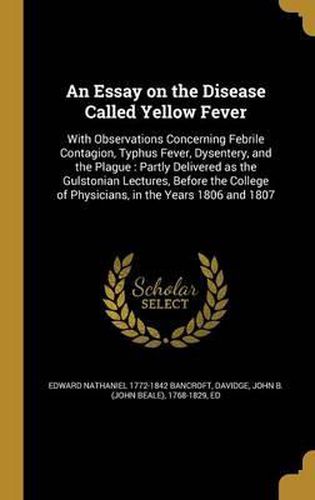 An Essay on the Disease Called Yellow Fever

With Observations Concerning Febrile Contagion, Typhus Fever, Dysentery, and the Plague : Partly Delivered as the Gulstonian Lectures, Before the College of Physicians, in the Years 1806 and 1807

Scholar SELECT

EDWARD NATHANIEL 1772-1842 BANCROFT, DAVIDGE, JOHN B. (JOHN BEALE), 1768-1829, ED